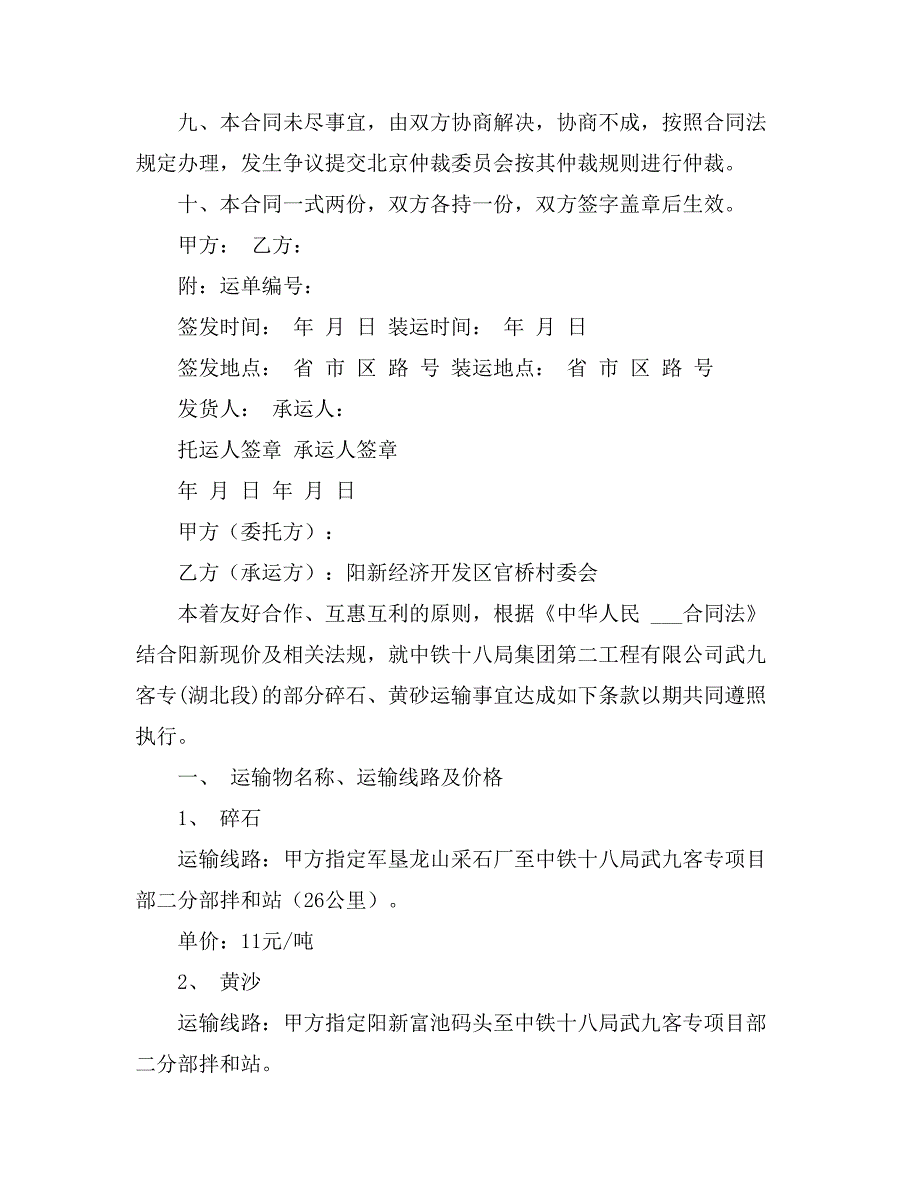 九、本合同未尽事宜，由双方协商解决，协商不成，按照合同法规定办理，发生争议提交北京仲裁委员会按其仲裁规则进行仲裁。

十、本合同一式两份，双方各持一份，双方签字盖章后生效。

甲方： 乙方：

附：运单编号：

签发时间： 年 月 日 装运时间： 年 月 日

签发地点： 省 市 区 路 号 装运地点： 省 市 区 路 号

发货人： 承运人：

托运人签章 承运人签章

年 月 日 年 月 日

甲方（委托方）：

乙方（承运方）：阳新经济开发区官桥村委会

本着友好合作、互惠互利的原则，根据《中华人民 ___合同法》结合阳新现价及相关法规，就中铁十八局集团第二工程有限公司武九客专(湖北段)的部分碎石、黄砂运输事宜达成如下条款以期共同遵照执行。

一、 运输物名称、运输线路及价格

1、 碎石

运输线路：甲方指定军垦龙山采石厂至中铁十八局武九客专项目部二分部拌和站（26公里）。

单价：11元/吨

2、 黄沙

运输线路：甲方指定阳新富池码头至中铁十八局武九客专项目部二分部拌和站。